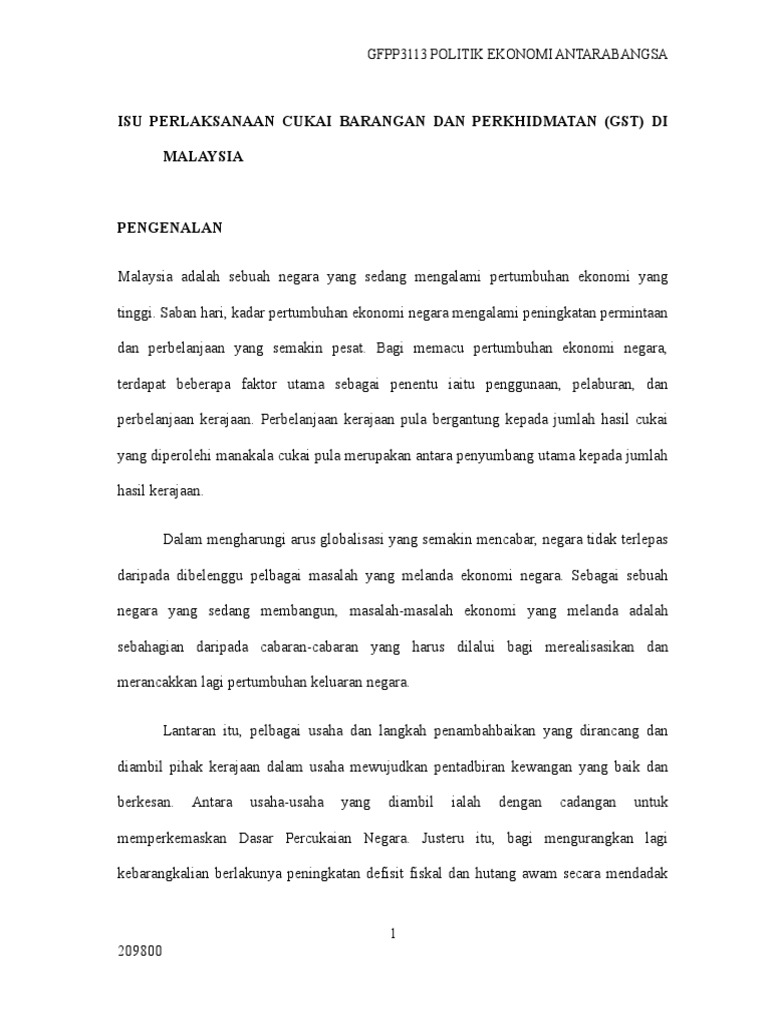 GFPP3113 POLITIK EKONOMI ANTARABANGSA

ISU PERLAKSANAAN CUKAI BARANGAN DAN PERKHIDMATAN (GST) DI MALAYSIA

PENGENALAN

Malaysia adalah sebuah negara yang sedang mengalami pertumbuhan ekonomi yang tinggi. Saban hari, kadar pertumbuhan ekonomi negara mengalami peningkatan permintaan dan perbelanjaan yang semakin pesat. Bagi memacu pertumbuhan ekonomi negara, terdapat beberapa faktor utama sebagai penentu iaitu penggunaan, pelaburan, dan perbelanjaan kerajaan. Perbelanjaan kerajaan pula bergantung kepada jumlah hasil cukai yang diperolehi manakala cukai pula merupakan antara penyumbang utama kepada jumlah hasil kerajaan.

Dalam mengharungi arus globalisasi yang semakin mencabar, negara tidak terlepas daripada dibelenggu pelbagai masalah yang melanda ekonomi negara. Sebagai sebuah negara yang sedang membangun, masalah-masalah ekonomi yang melanda adalah sebahagian daripada cabaran-cabaran yang harus dilalui bagi merealisasikan dan merancakkan lagi pertumbuhan keluaran negara.

Lantaran itu, pelbagai usaha dan langkah penambahbaikan yang dirancang dan diambil pihak kerajaan dalam usaha mewujudkan pentadbiran kewangan yang baik dan berkesan. Antara usaha-usaha yang diambil ialah dengan cadangan untuk memperkemaskan Dasar Percukaian Negara. Justeru itu, bagi mengurangkan lagi kebarangkalian berlakunya peningkatan defisit fiskal dan hutang awam secara mendadak

1

209800